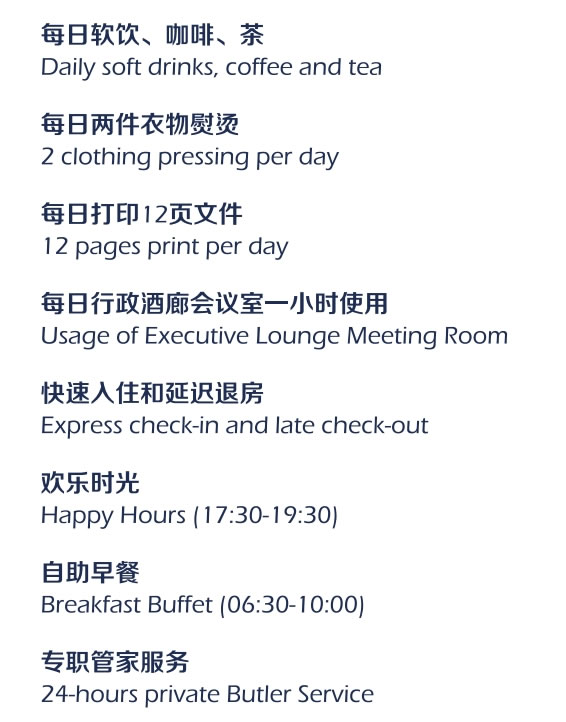 每日软饮、咖啡、茶
Daily soft drinks, coffee and tea

每日两件衣物熨烫
2 clothing pressing per day

每日打印12页文件
12 pages print per day

每日行政酒廊会议室一小时使用
Usage of Executive Lounge Meeting Room

快速入住和延迟退房
Express check-in and late check-out

欢乐时光
Happy Hours (17:30-19:30)

自助早餐
Breakfast Buffet (06:30-10:00)

专职管家服务
24-hours private Butler Service